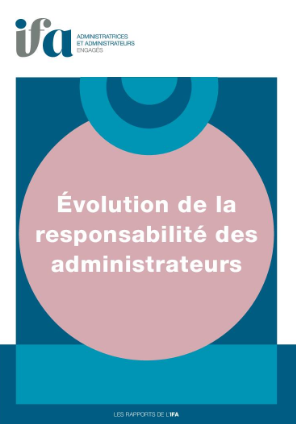 ifa
ADMINISTRATRICES
ET ADMINISTRATEURS
ENGAGÉS

Évolution de la responsabilité des administrateurs

LES RAPPORTS DE L'IFA